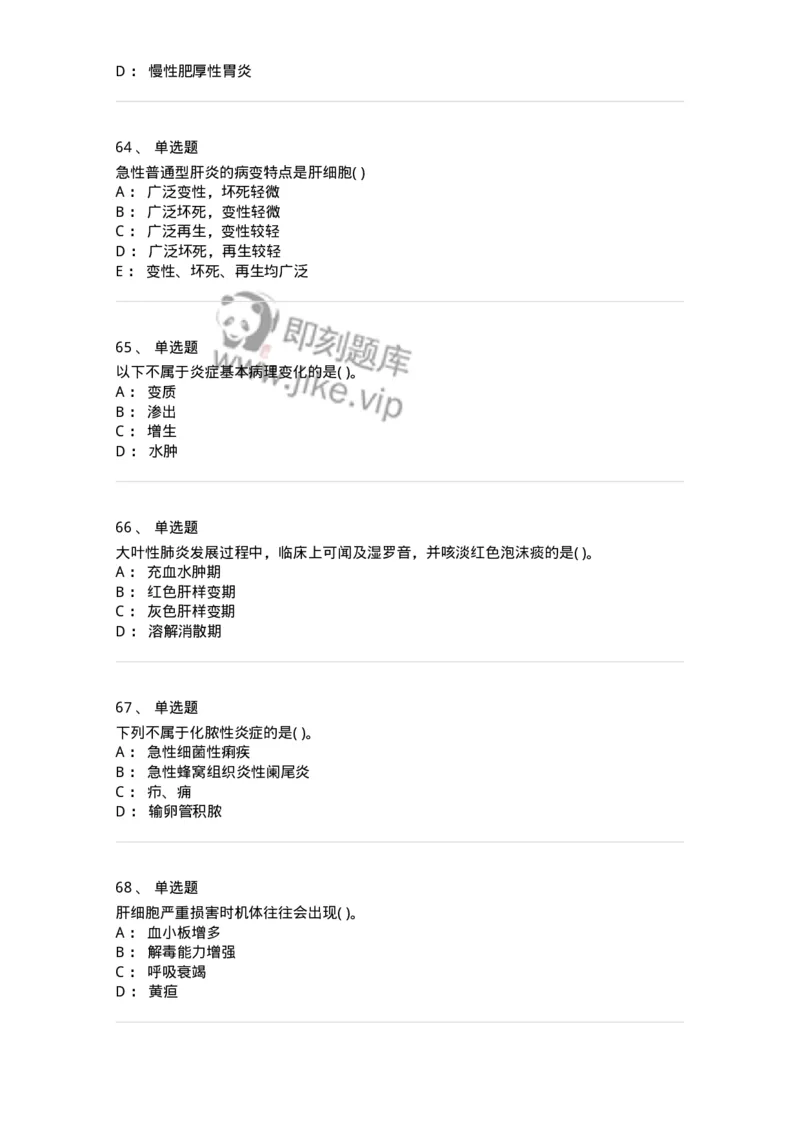 D： 慢性肥厚性胃炎

64、 单选题

急性普通型肝炎的病变特点是肝细胞( )
A： 广泛变性，坏死轻微
B： 广泛坏死，变性轻微
C： 广泛再生，变性较轻
D： 广泛坏死，再生较轻
E： 变性、坏死、再生均广泛

即刻题库
www.jike.vip

65、 单选题

以下不属于炎症基本病理变化的是( )。
A： 变质
B： 渗出
C： 增生
D： 水肿

66、 单选题

大叶性肺炎发展过程中，临床上可闻及湿罗音，并咳淡红色泡沫痰的是( )。
A： 充血水肿期
B： 红色肝样变期
C： 灰色肝样变期
D： 溶解消散期

67、 单选题

下列不属于化脓性炎症的是( )。
A： 急性细菌性痢疾
B： 急性蜂窝组织炎性阑尾炎
C： 疖、痈
D： 输卵管积脓

68、 单选题

肝细胞严重损害时机体往往会出现( )。
A： 血小板增多
B： 解毒能力增强
C： 呼吸衰竭
D： 黄疸